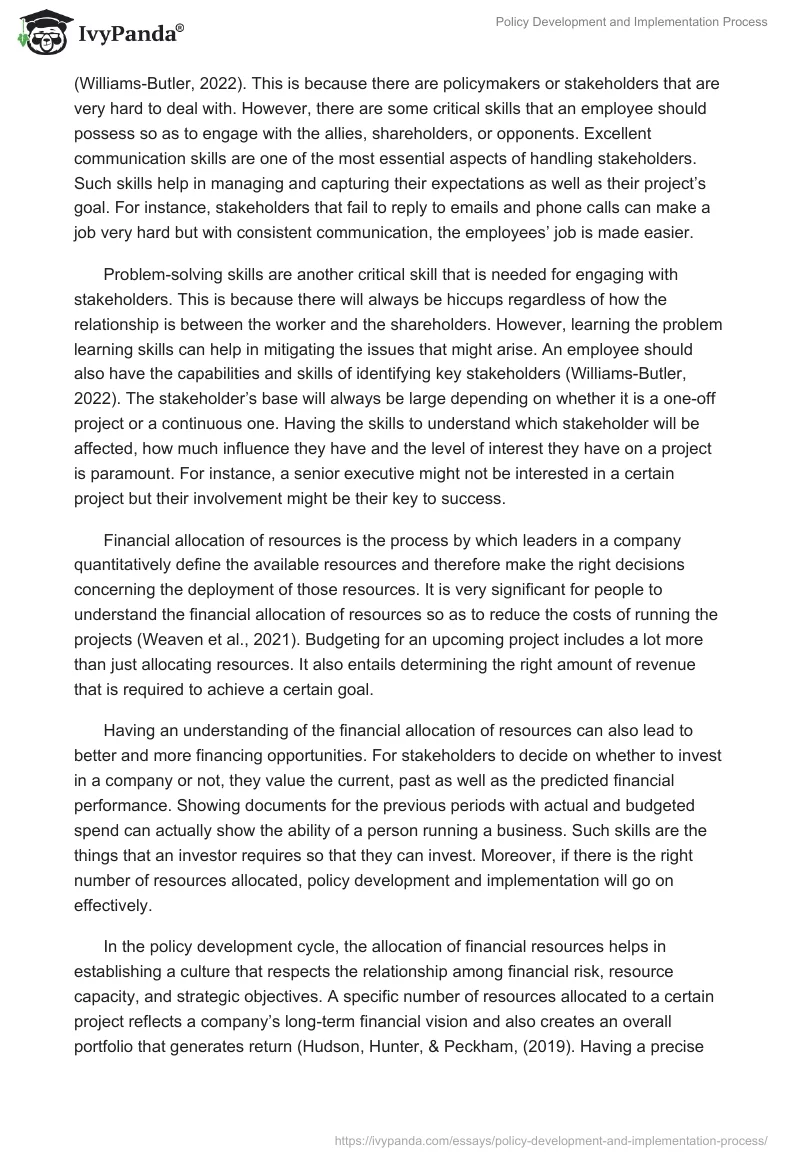 IvyPanda®

Policy Development and Implementation Process

(Williams-Butler, 2022). This is because there are policymakers or stakeholders that are very hard to deal with. However, there are some critical skills that an employee should possess so as to engage with the allies, shareholders, or opponents. Excellent communication skills are one of the most essential aspects of handling stakeholders. Such skills help in managing and capturing their expectations as well as their project's goal. For instance, stakeholders that fail to reply to emails and phone calls can make a job very hard but with consistent communication, the employees' job is made easier.

Problem-solving skills are another critical skill that is needed for engaging with stakeholders. This is because there will always be hiccups regardless of how the relationship is between the worker and the shareholders. However, learning the problem learning skills can help in mitigating the issues that might arise. An employee should also have the capabilities and skills of identifying key stakeholders (Williams-Butler, 2022). The stakeholder's base will always be large depending on whether it is a one-off project or a continuous one. Having the skills to understand which stakeholder will be affected, how much influence they have and the level of interest they have on a project is paramount. For instance, a senior executive might not be interested in a certain project but their involvement might be their key to success.

Financial allocation of resources is the process by which leaders in a company quantitatively define the available resources and therefore make the right decisions concerning the deployment of those resources. It is very significant for people to understand the financial allocation of resources so as to reduce the costs of running the projects (Weaven et al., 2021). Budgeting for an upcoming project includes a lot more than just allocating resources. It also entails determining the right amount of revenue that is required to achieve a certain goal.

Having an understanding of the financial allocation of resources can also lead to better and more financing opportunities. For stakeholders to decide on whether to invest in a company or not, they value the current, past as well as the predicted financial performance. Showing documents for the previous periods with actual and budgeted spend can actually show the ability of a person running a business. Such skills are the things that an investor requires so that they can invest. Moreover, if there is the right number of resources allocated, policy development and implementation will go on effectively.

In the policy development cycle, the allocation of financial resources helps in establishing a culture that respects the relationship among financial risk, resource capacity, and strategic objectives. A specific number of resources allocated to a certain project reflects a company's long-term financial vision and also creates an overall portfolio that generates return (Hudson, Hunter, & Peckham, (2019). Having a precise

https://ivypanda.com/essays/policy-development-and-implementation-process/